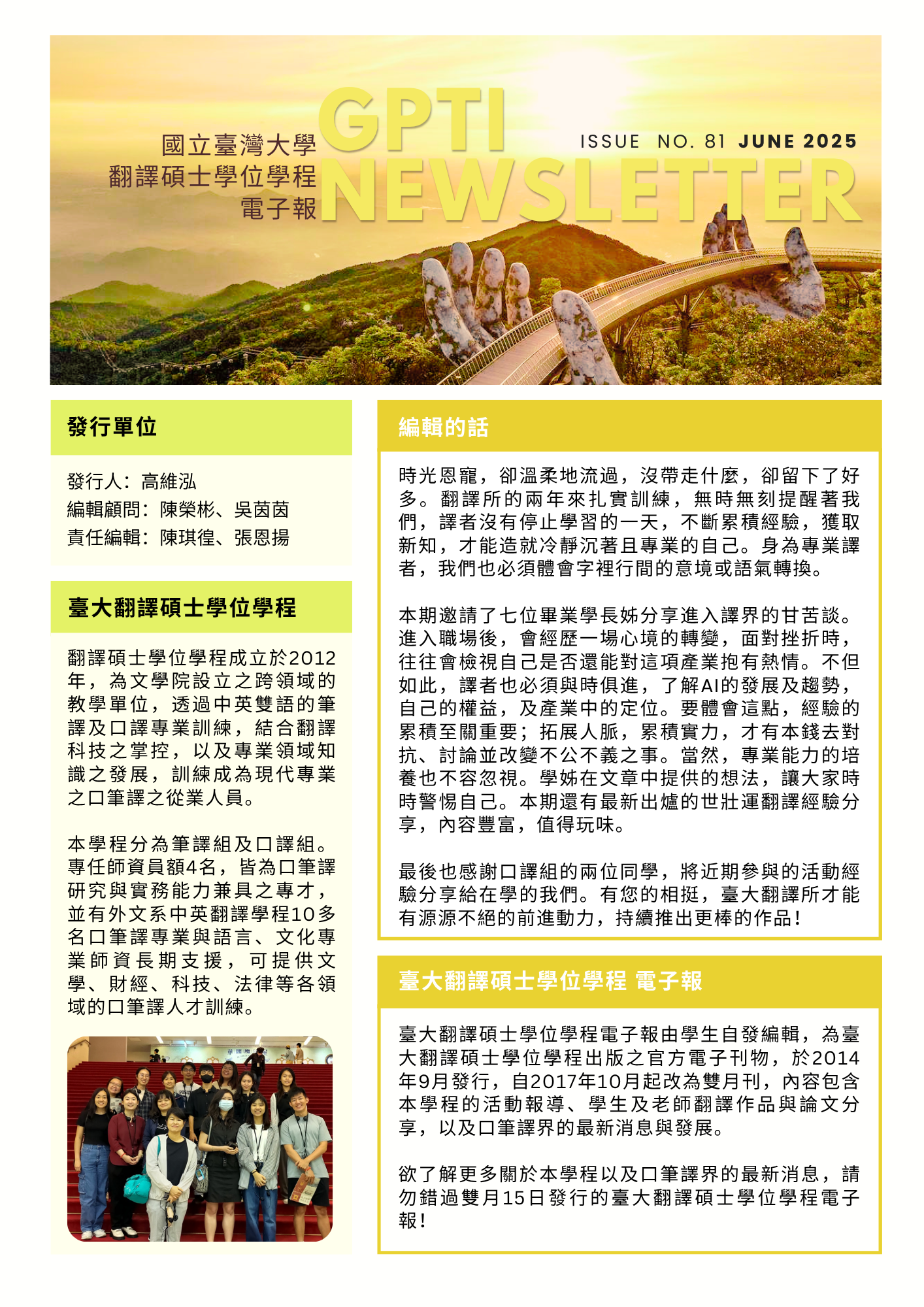 國立臺灣大學
翻譯碩士學位學程
電子報

GPTI NEWSLETTER

ISSUE NO. 81 JUNE 2025

發行單位

發行人：高維泓
編輯顧問：陳榮彬、吳茵茵
責任編輯：陳琪偟、張恩揚

臺大翻譯碩士學位學程

翻譯碩士學位學程成立於2012年，為文學院設立之跨領域的教學單位，透過中英雙語的筆譯及口譯專業訓練，結合翻譯科技之掌控，以及專業領域知識之發展，訓練成為現代專業之口筆譯之從業人員。

本學程分為筆譯組及口譯組。專任師資員額4名，皆為口筆譯研究與實務能力兼具之專才，並有外文系中英翻譯學程10多名口筆譯專業與語言、文化專業師資長期支援，可提供文學、財經、科技、法律等各領域的口筆譯人才訓練。

編輯的話

時光恩寵，卻溫柔地流過，沒帶走什麼，卻留下了好多。翻譯所的兩年來扎實訓練，無時無刻提醒著我們，譯者沒有停止學習的一天，不斷累積經驗，獲取新知，才能造就冷靜沉著且專業的自己。身為專業譯者，我們也必須體會字裡行間的意境或語氣轉換。

本期邀請了七位畢業學長姊分享進入譯界的甘苦談。進入職場後，會經歷一場心境的轉變，面對挫折時，往往會檢視自己是否還能對這項產業抱有熱情。不但如此，譯者也必須與時俱進，了解AI的發展及趨勢，自己的權益，及產業中的定位。要體會這點，經驗的累積至關重要；拓展人脈，累積實力，才有本錢去對抗、討論並改變不公不義之事。當然，專業能力的培養也不容忽視。學姊在文章中提供的想法，讓大家時時警惕自己。本期還有最新出爐的世壯運翻譯經驗分享，內容豐富，值得玩味。

最後也感謝口譯組的兩位同學，將近期參與的活動經驗分享給在學的我們。有您的相挺，臺大翻譯所才能有源源不絕的前進動力，持續推出更棒的作品！

臺大翻譯碩士學位學程 電子報

臺大翻譯碩士學位學程電子報由學生自發編輯，為臺大翻譯碩士學位學程出版之官方電子刊物，於2014年9月發行，自2017年10月起改為雙月刊，內容包含本學程的活動報導、學生及老師翻譯作品與論文分享，以及口筆譯界的最新消息與發展。

欲了解更多關於本學程以及口筆譯界的最新消息，請勿錯過雙月15日發行的臺大翻譯碩士學位學程電子報！